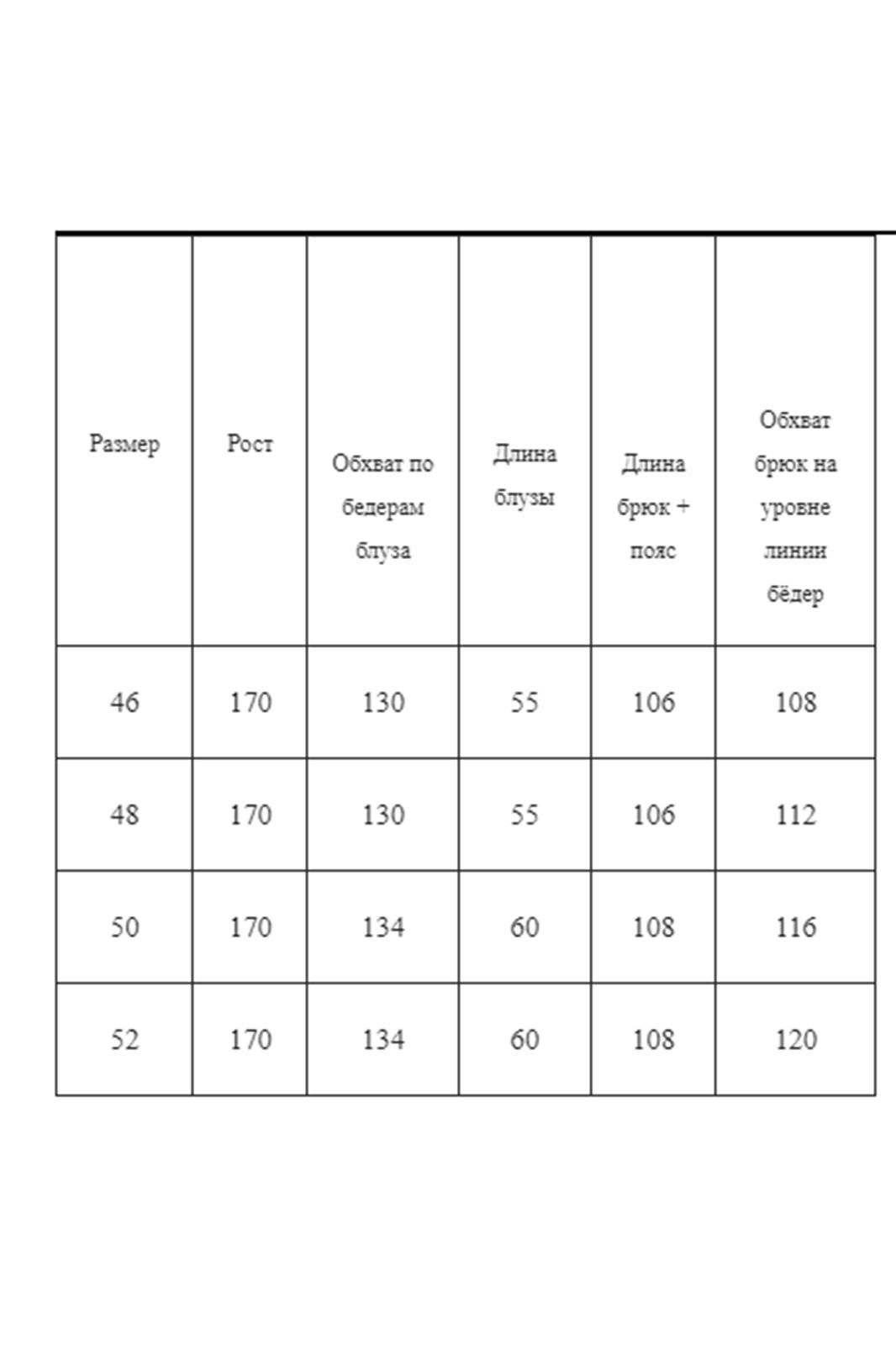 | Размер | Рост | Обхват по бедерам блуза | Длина блузы | Длина брюк + пояс | Обхват брюк на уровне линии бёдер |
|---|---|---|---|---|---|
| 46 | 170 | 130 | 55 | 106 | 108 |
| 48 | 170 | 130 | 55 | 106 | 112 |
| 50 | 170 | 134 | 60 | 108 | 116 |
| 52 | 170 | 134 | 60 | 108 | 120 |